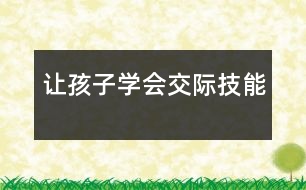 让孩子学会交际技能